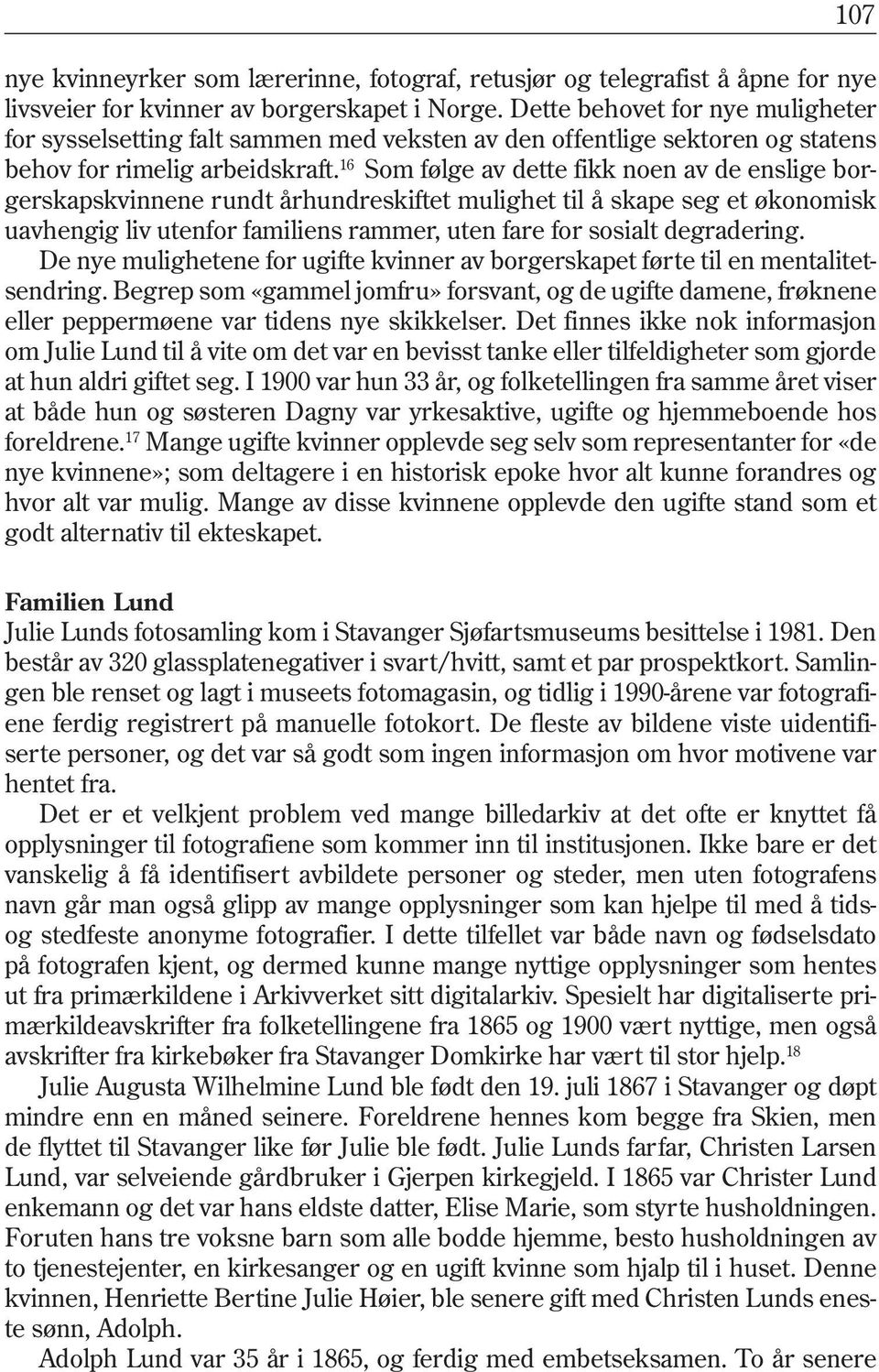 107

nye kvinneyrker som lærerinne, fotograf, retusjør og telegrafist å åpne for nye livsveier for kvinner av borgerskapet i Norge. Dette behovet for nye muligheter for sysselsetting falt sammen med veksten av den offentlige sektoren og statens behov for rimelig arbeidskraft.$^{16}$ Som følge av dette fikk noen av de enslige borgerskapskvinnene rundt århundreskiftet mulighet til å skape seg et økonomisk uavhengig liv utenfor familiens rammer, uten fare for sosialt degradering. De nye mulighetene for ugifte kvinner av borgerskapet førte til en mentalitetsendring. Begrep som «gammel jomfru» forsvant, og de ugifte damene, frøknene eller peppermøene var tidens nye skikkelser. Det finnes ikke nok informasjon om Julie Lund til å vite om det var en bevisst tanke eller tilfeldigheter som gjorde at hun aldri giftet seg. I 1900 var hun 33 år, og folketellingen fra samme året viser at både hun og søsteren Dagny var yrkesaktive, ugifte og hjemmeboende hos foreldrene.$^{17}$ Mange ugifte kvinner opplevde seg selv som representanter for «de nye kvinnene»; som deltagere i en historisk epoke hvor alt kunne forandres og hvor alt var mulig. Mange av disse kvinnene opplevde den ugifte stand som et godt alternativ til ekteskapet.

Familien Lund
Julie Lunds fotosamling kom i Stavanger Sjøfartsmuseums besittelse i 1981. Den består av 320 glassplatenegativer i svart/hvitt, samt et par prospektkort. Samlingen ble renset og lagt i museets fotomagasin, og tidlig i 1990-årene var fotografiene ferdig registrert på manuelle fotokort. De fleste av bildene viste uidentifiserte personer, og det var så godt som ingen informasjon om hvor motivene var hentet fra.

Det er et velkjent problem ved mange billedarkiv at det ofte er knyttet få opplysninger til fotografiene som kommer inn til institusjonen. Ikke bare er det vanskelig å få identifisert avbildete personer og steder, men uten fotografens navn går man også glipp av mange opplysninger som kan hjelpe til med å tids- og stedfeste anonyme fotografier. I dette tilfellet var både navn og fødselsdato på fotografen kjent, og dermed kunne mange nyttige opplysninger som hentes ut fra primærkildene i Arkivverket sitt digitalarkiv. Spesielt har digitaliserte primærkildeavskrifter fra folketellingene fra 1865 og 1900 vært nyttige, men også avskrifter fra kirkebøker fra Stavanger Domkirke har vært til stor hjelp.$^{18}$

Julie Augusta Wilhelmine Lund ble født den 19. juli 1867 i Stavanger og døpt mindre enn en måned seinere. Foreldrene hennes kom begge fra Skien, men de flyttet til Stavanger like før Julie ble født. Julie Lunds farfar, Christen Larsen Lund, var selveiende gårdbruker i Gjerpen kirkegjeld. I 1865 var Christer Lund enkemann og det var hans eldste datter, Elise Marie, som styrte husholdningen. Foruten hans tre voksne barn som alle bodde hjemme, besto husholdningen av to tjenestejenter, en kirkesanger og en ugift kvinne som hjalp til i huset. Denne kvinnen, Henriette Bertine Julie Høier, ble senere gift med Christen Lunds eneste sønn, Adolph.

Adolph Lund var 35 år i 1865, og ferdig med embetseksamen. To år senere